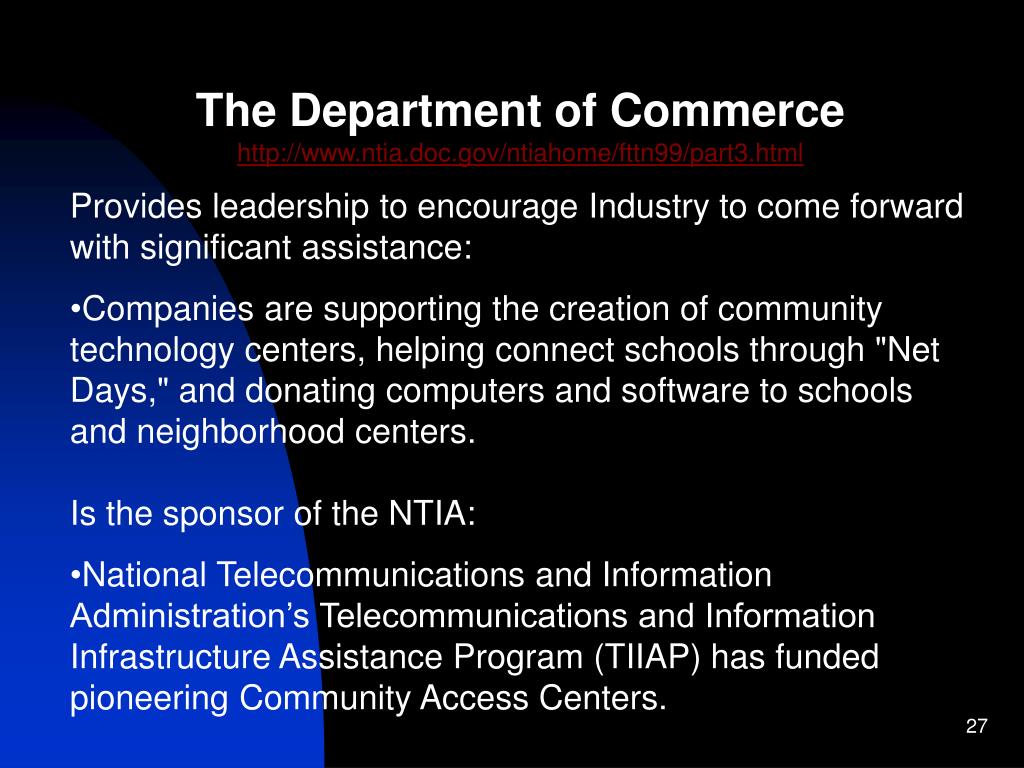 The Department of Commerce
http://www.ntia.doc.gov/ntiahome/fttn99/part3.html

Provides leadership to encourage Industry to come forward with significant assistance:

•Companies are supporting the creation of community technology centers, helping connect schools through "Net Days," and donating computers and software to schools and neighborhood centers.

Is the sponsor of the NTIA:

•National Telecommunications and Information Administration’s Telecommunications and Information Infrastructure Assistance Program (TIIAP) has funded pioneering Community Access Centers.

27